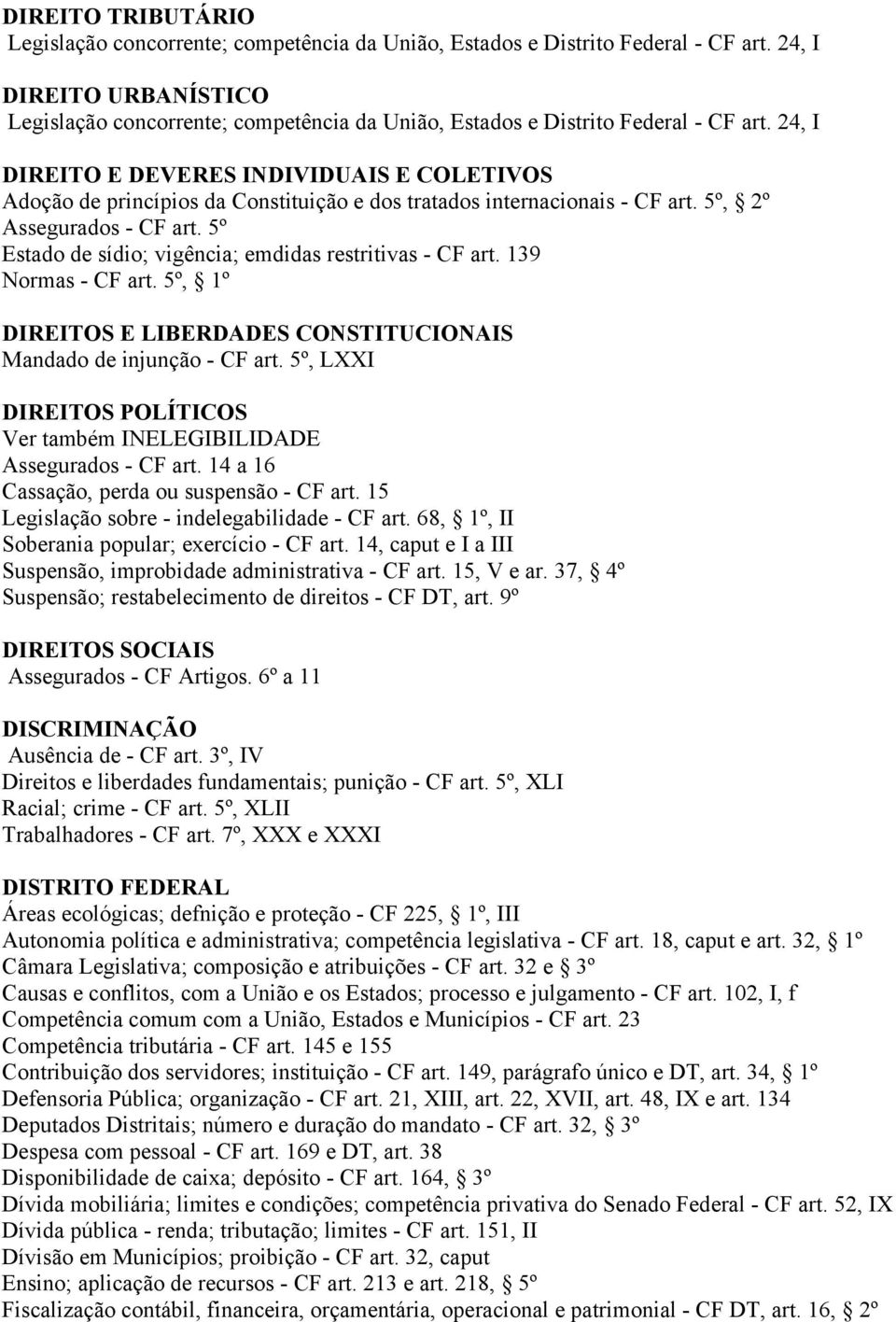 DIREITO TRIBUTÁRIO
Legislação concorrente; competência da União, Estados e Distrito Federal - CF art. 24, I

DIREITO URBANÍSTICO
Legislação concorrente; competência da União, Estados e Distrito Federal - CF art. 24, I

DIREITO E DEVERES INDIVIDUAIS E COLETIVOS
Adoção de princípios da Constituição e dos tratados internacionais - CF art. 5º, § 2º
Assegurados - CF art. 5º
Estado de sídio; vigência; emdidas restritivas - CF art. 139
Normas - CF art. 5º, § 1º

DIREITOS E LIBERDADES CONSTITUCIONAIS
Mandado de injunção - CF art. 5º, LXXI

DIREITOS POLÍTICOS
Ver também INELEGIBILIDADE
Assegurados - CF art. 14 a 16
Cassação, perda ou suspensão - CF art. 15
Legislação sobre - indelegabilidade - CF art. 68, § 1º, II
Soberania popular; exercício - CF art. 14, caput e I a III
Suspensão, improbidade administrativa - CF art. 15, V e ar. 37, § 4º
Suspensão; restabelecimento de direitos - CF DT, art. 9º

DIREITOS SOCIAIS
Assegurados - CF Artigos. 6º a 11

DISCRIMINAÇÃO
Ausência de - CF art. 3º, IV
Direitos e liberdades fundamentais; punição - CF art. 5º, XLI
Racial; crime - CF art. 5º, XLII
Trabalhadores - CF art. 7º, XXX e XXXI

DISTRITO FEDERAL
Áreas ecológicas; defnição e proteção - CF 225, § 1º, III
Autonomia política e administrativa; competência legislativa - CF art. 18, caput e art. 32, § 1º
Câmara Legislativa; composição e atribuições - CF art. 32 e § 3º
Causas e conflitos, com a União e os Estados; processo e julgamento - CF art. 102, I, f
Competência comum com a União, Estados e Municípios - CF art. 23
Competência tributária - CF art. 145 e 155
Contribuição dos servidores; instituição - CF art. 149, parágrafo único e DT, art. 34, § 1º
Defensoria Pública; organização - CF art. 21, XIII, art. 22, XVII, art. 48, IX e art. 134
Deputados Distritais; número e duração do mandato - CF art. 32, § 3º
Despesa com pessoal - CF art. 169 e DT, art. 38
Disponibilidade de caixa; depósito - CF art. 164, § 3º
Dívida mobiliária; limites e condições; competência privativa do Senado Federal - CF art. 52, IX
Dívida pública - renda; tributação; limites - CF art. 151, II
Divisão em Municípios; proibição - CF art. 32, caput
Ensino; aplicação de recursos - CF art. 213 e art. 218, § 5º
Fiscalização contábil, financeira, orçamentária, operacional e patrimonial - CF DT, art. 16, § 2º